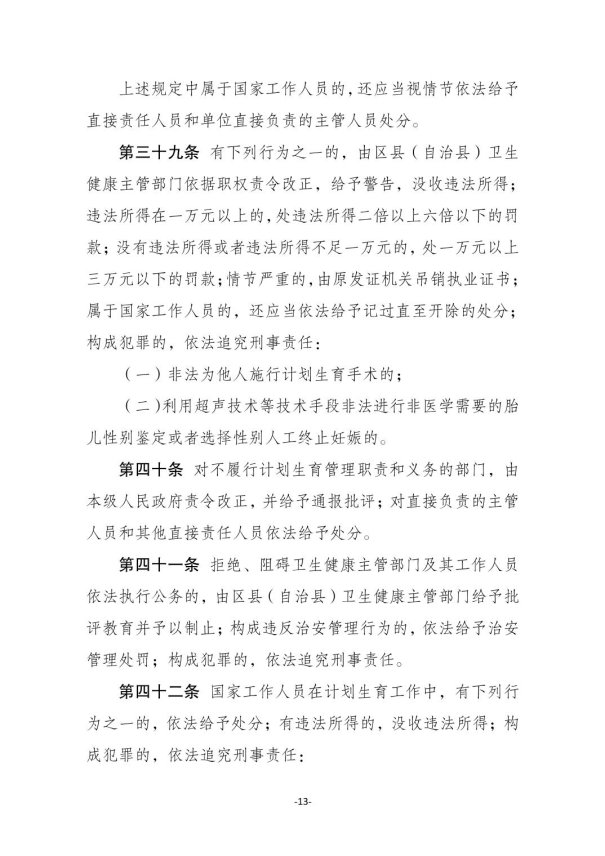 上述规定中属于国家工作人员的，还应当视情节依法给予直接责任人员和单位直接负责的主管人员处分。

第三十九条 有下列行为之一的，由区县（自治县）卫生健康主管部门依据职权责令改正，给予警告，没收违法所得；违法所得在一万元以上的，处违法所得二倍以上六倍以下的罚款；没有违法所得或者违法所得不足一万元的，处一万元以上三万元以下的罚款；情节严重的，由原发证机关吊销执业证书；属于国家工作人员的，还应当依法给予记过直至开除的处分；构成犯罪的，依法追究刑事责任：

（一）非法为他人施行计划生育手术的；

（二）利用超声技术等技术手段非法进行非医学需要的胎儿性别鉴定或者选择性别人工终止妊娠的。

第四十条 对不履行计划生育管理职责和义务的部门，由本级人民政府责令改正，并给予通报批评；对直接负责的主管人员和其他直接责任人员依法给予处分。

第四十一条 拒绝、阻碍卫生健康主管部门及其工作人员依法执行公务的，由区县（自治县）卫生健康主管部门给予批评教育并予以制止；构成违反治安管理行为的，依法给予治安管理处罚；构成犯罪的，依法追究刑事责任。

第四十二条 国家工作人员在计划生育工作中，有下列行为之一的，依法给予处分；有违法所得的，没收违法所得；构成犯罪的，依法追究刑事责任：

-13-